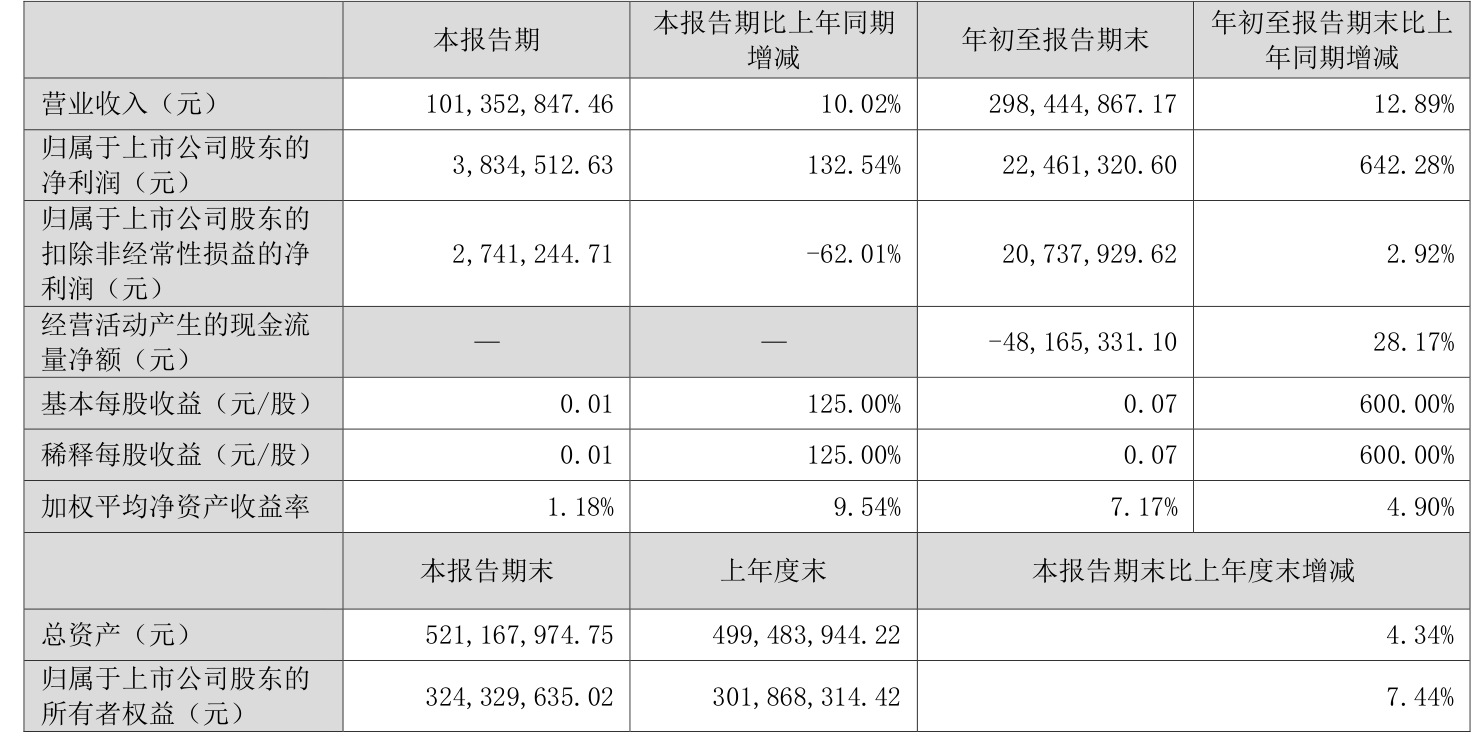 |  | 本报告期 | 本报告期比上年同期增减 | 年初至报告期末 | 年初至报告期末比上年同期增减 |
|---|---|---|---|---|
| 营业收入（元） | 101,352,847.46 | 10.02% | 298,444,867.17 | 12.89% |
| 归属于上市公司股东的净利润（元） | 3,834,512.63 | 132.54% | 22,461,320.60 | 642.28% |
| 归属于上市公司股东的扣除非经常性损益的净利润（元） | 2,741,244.71 | -62.01% | 20,737,929.62 | 2.92% |
| 经营活动产生的现金流量净额（元） | — | — | -48,165,331.10 | 28.17% |
| 基本每股收益（元/股） | 0.01 | 125.00% | 0.07 | 600.00% |
| 稀释每股收益（元/股） | 0.01 | 125.00% | 0.07 | 600.00% |
| 加权平均净资产收益率 | 1.18% | 9.54% | 7.17% | 4.90% |
|  | 本报告期末 | 上年度末 | 本报告期末比上年度末增减 |  |
| 总资产（元） | 521,167,974.75 | 499,483,944.22 | 4.34% |  |
| 归属于上市公司股东的所有者权益（元） | 324,329,635.02 | 301,868,314.42 | 7.44% |  |